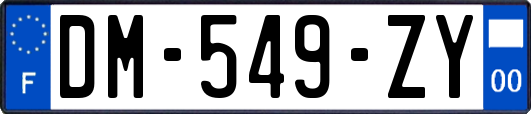 F
DM-549-ZY
00